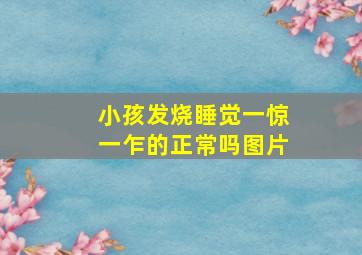 小孩发烧睡觉一惊一乍的正常吗图片